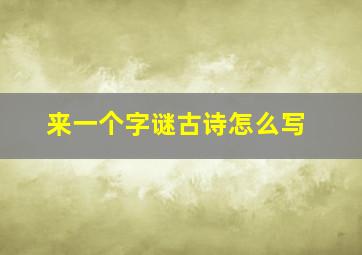 来一个字谜古诗怎么写